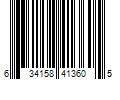 6 34158 41360 5